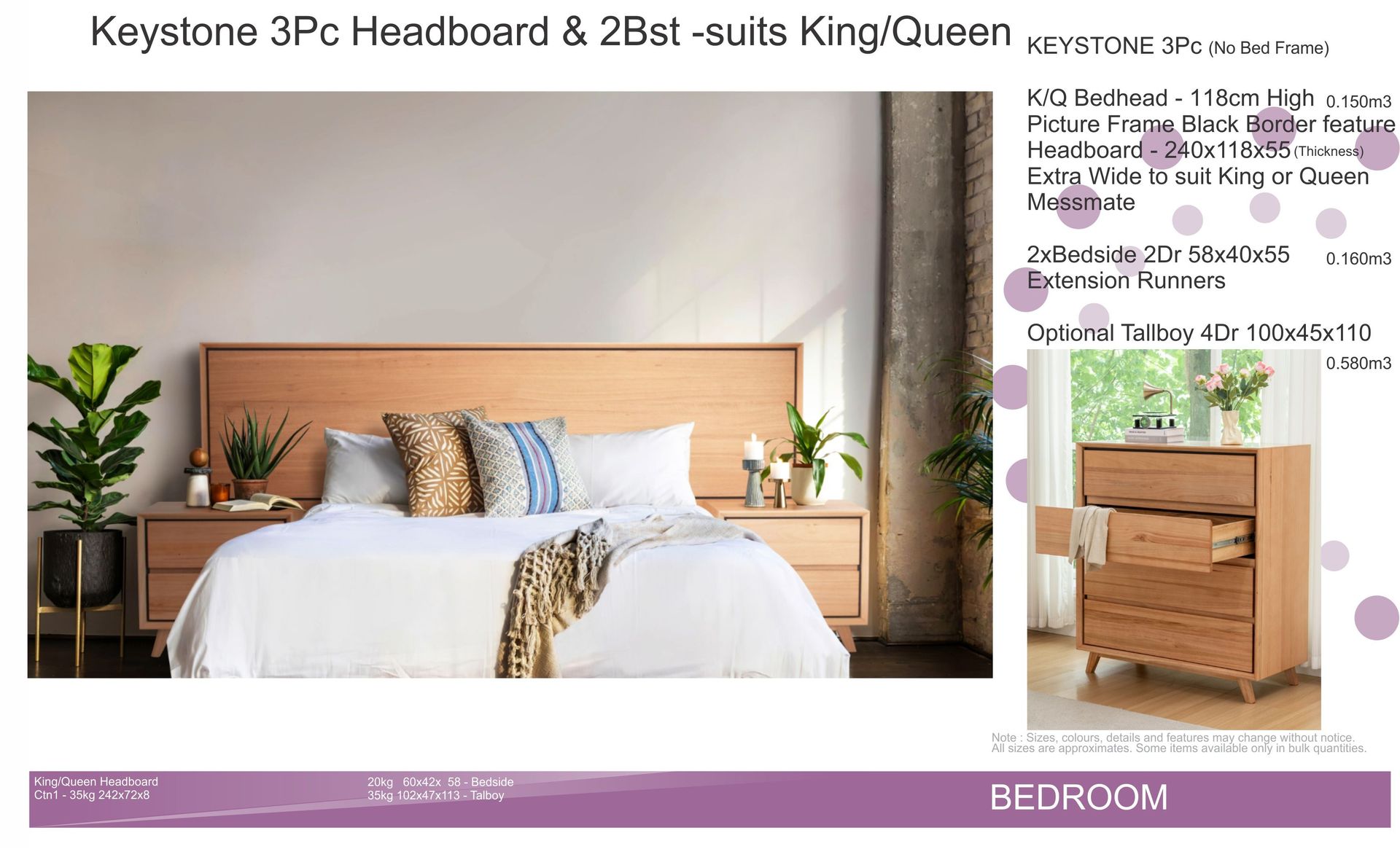 Keystone 3Pc Headboard & 2Bst -suits King/Queen

KEYSTONE 3Pc (No Bed Frame)

K/Q Bedhead - 118cm High 0.150m3
Picture Frame Black Border feature
Headboard - 240x118x55 (Thickness)
Extra Wide to suit King or Queen
Messmate

2xBedside 2Dr 58x40x55 0.160m3
Extension Runners

Optional Tallboy 4Dr 100x45x110
0.580m3

Note : Sizes, colours, details and features may change without notice.
All sizes are approximates. Some items available only in bulk quantities.

King/Queen Headboard
Ctn1 - 35kg 242x72x8

20kg 60x42x 58 - Bedside
35kg 102x47x113 - Talboy

BEDROOM